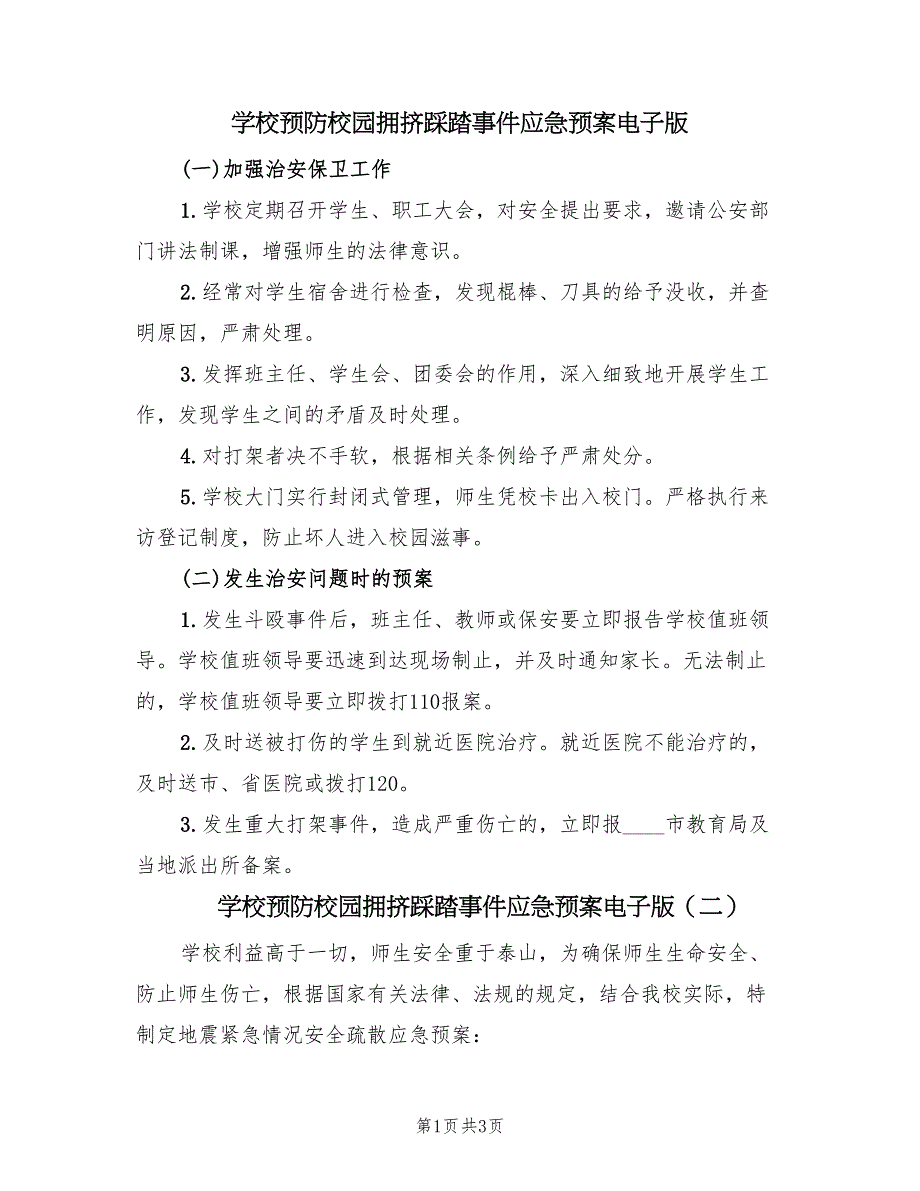 学校预防校园拥挤踩踏事件应急预案电子版

(一)加强治安保卫工作

1.学校定期召开学生、职工大会，对安全提出要求，邀请公安部门讲法制课，增强师生的法律意识。

2.经常对学生宿舍进行检查，发现棍棒、刀具的给予没收，并查明原因，严肃处理。

3.发挥班主任、学生会、团委会的作用，深入细致地开展学生工作，发现学生之间的矛盾及时处理。

4.对打架者决不手软，根据相关条例给予严肃处分。

5.学校大门实行封闭式管理，师生凭校卡出入校门。严格执行来访登记制度，防止坏人进入校园滋事。

(二)发生治安问题时的预案

1.发生斗殴事件后，班主任、教师或保安要立即报告学校值班领导。学校值班领导要迅速到达现场制止，并及时通知家长。无法制止的，学校值班领导要立即拨打110报案。

2.及时送被打伤的学生到就近医院治疗。就近医院不能治疗的，及时送市、省医院或拨打120。

3.发生重大打架事件，造成严重伤亡的，立即报____市教育局及当地派出所备案。

学校预防校园拥挤踩踏事件应急预案电子版（二）

学校利益高于一切，师生安全重于泰山，为确保师生生命安全、防止师生伤亡，根据国家有关法律、法规的规定，结合我校实际，特制定地震紧急情况安全疏散应急预案：

第1页 共3页